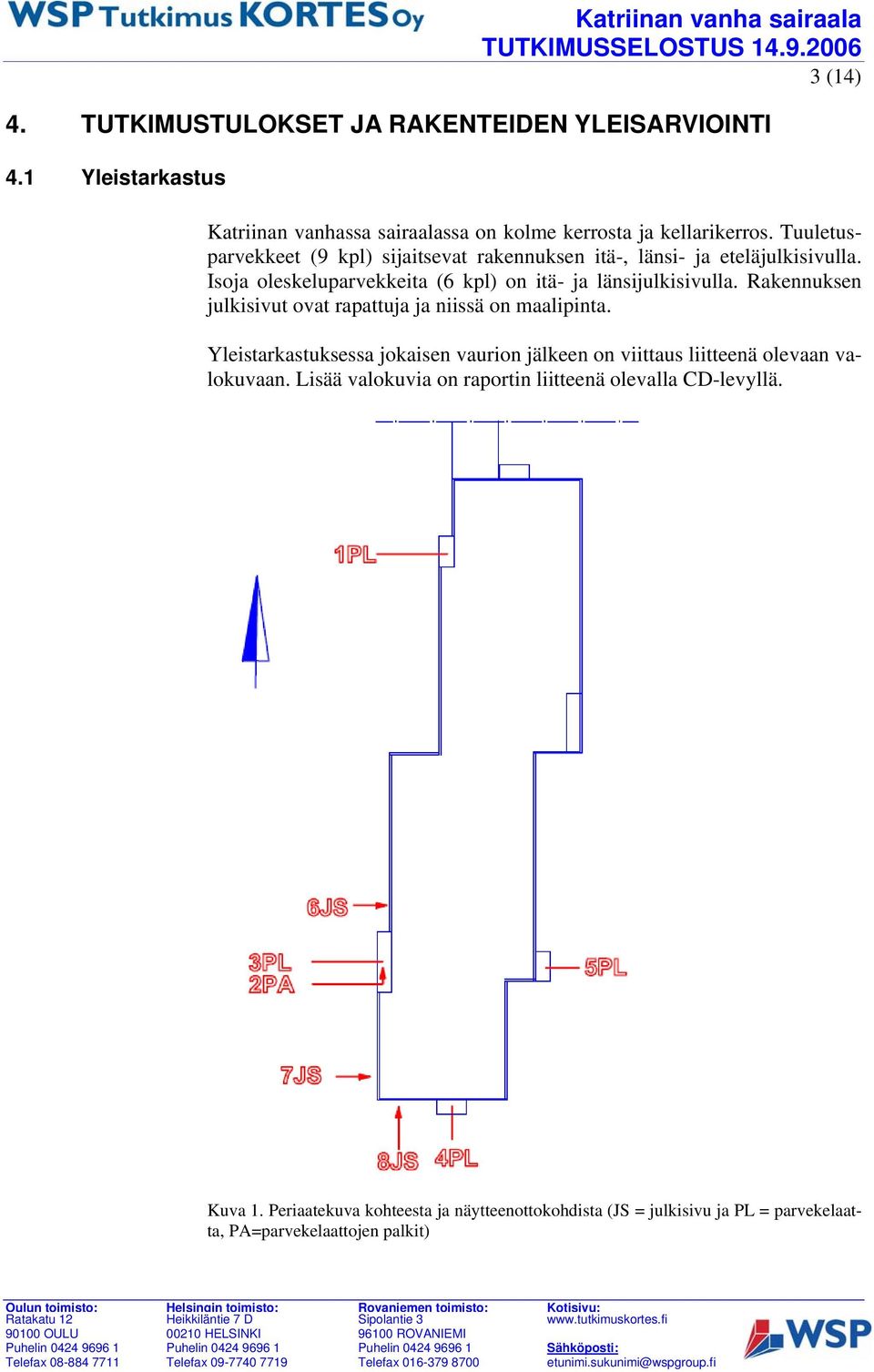 WSP Tutkimus KORTES Oy

Katriinan vanha sairaala
TUTKIMUSSELOSTUS 14.9.2006

3 (14)

4. TUTKIMUSTULOKSET JA RAKENTEIDEN YLEISARVIOINTI

4.1 Yleistarkastus

Katriinan vanhassa sairaalassa on kolme kerrosta ja kellarikerros. Tuuletusparvekkeet (9 kpl) sijaitsevat rakennuksen itä-, länsi- ja eteläjulkisivulla. Isoja oleskeluparvekkeita (6 kpl) on itä- ja länsijulkisivulla. Rakennuksen julkisivut ovat rapattuja ja niissä on maalipinta.

Yleistarkastuksessa jokaisen vaurion jälkeen on viittaus liitteenä olevaan valokuvaan. Lisää valokuvia on raportin liitteenä olevalla CD-levyllä.

1PL

6JS

3PL

2PA

5PL

7JS

8JS

4PL

Kuva 1. Periaatekuva kohteesta ja näytteenottokohdista (JS = julkisivu ja PL = parvekelaatta, PA=parvekelaattojen palkit)

Oulun toimisto:
Ratakatu 12
90100 OULU
Puhelin 0424 9696 1
Telefax 08-884 7711

Helsingin toimisto:
Heikkiläntie 7 D
00210 HELSINKI
Puhelin 0424 9696 1
Telefax 09-7740 7719

Rovaniemen toimisto:
Sipolantie 3
96100 ROVANIEMI
Puhelin 0424 9696 1
Telefax 016-379 8700

Kotisivu:
www.tutkimuskortes.fi
Sähköposti:
etunimi.sukunimi@wspgroup.fi

WSP